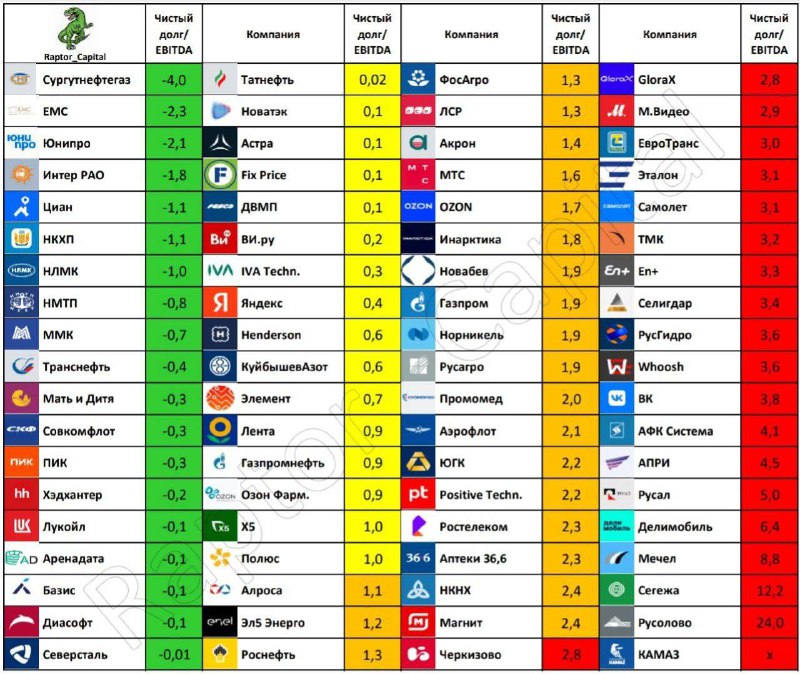 | Raptor_Capital | Чистый долг/ EBITDA | Компания | Чистый долг/ EBITDA | Компания | Чистый долг/ EBITDA | Компания | Чистый долг/ EBITDA |
|---|---|---|---|---|---|---|---|
| Сургутнефтегаз | -4,0 | Татнефть | 0,02 | ФосАгро | 1,3 | GloraX | 2,8 |
| ЕМС | -2,3 | Новатэк | 0,1 | ЛСР | 1,3 | М.Видео | 2,9 |
| Юнипро | -2,1 | Астра | 0,1 | Акрон | 1,4 | ЕвроТранс | 3,0 |
| Интер РАО | -1,8 | Fix Price | 0,1 | МТС | 1,6 | Эталон | 3,1 |
| Циан | -1,1 | ДВМП | 0,1 | OZON | 1,7 | Самолет | 3,1 |
| НКХП | -1,1 | ВИ.ру | 0,2 | Инарктика | 1,8 | ТМК | 3,2 |
| НЛМК | -1,0 | IVA Techn. | 0,3 | Новабев | 1,9 | En+ | 3,3 |
| НМТП | -0,8 | Яндекс | 0,4 | Газпром | 1,9 | Селигдар | 3,4 |
| ММК | -0,7 | Henderson | 0,6 | Норникель | 1,9 | РусГидро | 3,6 |
| Транснефть | -0,4 | КуйбышевАзот | 0,6 | Русагро | 1,9 | Whoosh | 3,6 |
| Мать и Дитя | -0,3 | Элемент | 0,7 | Промомед | 2,0 | ВК | 3,8 |
| Совкомфлот | -0,3 | Лента | 0,9 | Аэрофлот | 2,1 | АФК Система | 4,1 |
| ПИК | -0,3 | Газпромнефть | 0,9 | ЮГК | 2,2 | АПРИ | 4,5 |
| Хэдхантер | -0,2 | Озон Фарм. | 0,9 | Positive Techn. | 2,2 | Русал | 5,0 |
| Лукойл | -0,1 | X5 | 1,0 | Ростелеком | 2,3 | Делимобиль | 6,4 |
| Аренадата | -0,1 | Полюс | 1,0 | Аптеки 36,6 | 2,3 | Мечел | 8,8 |
| Базис | -0,1 | Алроса | 1,1 | НКНХ | 2,4 | Сегежа | 12,2 |
| Диасофт | -0,1 | Эл5 Энерго | 1,2 | Магнит | 2,4 | Русолово | 24,0 |
| Северсталь | -0,01 | Роснефть | 1,3 | Черкизово | 2,8 | КАМАЗ | x |

Raptor_Capital